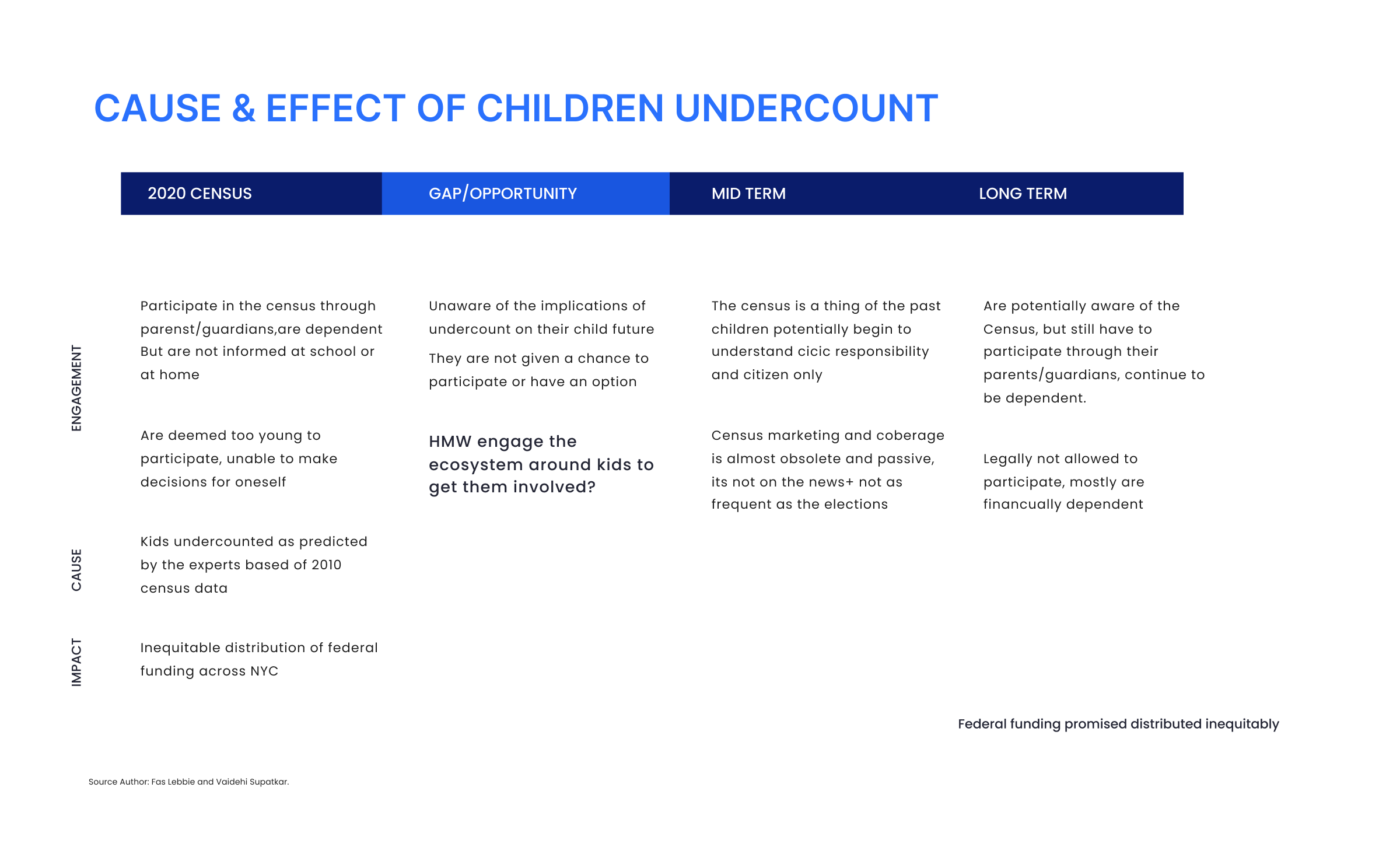 CAUSE & EFFECT OF CHILDREN UNDERCOUNT

| | 2020 CENSUS | GAP/OPPORTUNITY | MID TERM | LONG TERM |
|---|---|---|---|---|
| ENGAGEMENT | Participate in the census through parenst/guardians,are dependent But are not informed at school or at home | Unaware of the implications of undercount on their child future They are not given a chance to participate or have an option | The census is a thing of the past children potentially begin to understand cicic responsibility and citizen only | Are potentially aware of the Census, but still have to participate through their parents/guardians, continue to be dependent. |
| | Are deemed too young to participate, unable to make decisions for oneself | HMW engage the ecosystem around kids to get them involved? | Census marketing and coberage is almost obsolete and passive, its not on the news+ not as frequent as the elections | Legally not allowed to participate, mostly are financually dependent |
| CAUSE | Kids undercounted as predicted by the experts based of 2010 census data | | | |
| IMPACT | Inequitable distribution of federal funding across NYC | | | |

Federal funding promised distributed inequitably

Source Author: Fas Lebbie and Vaidehi Supatkar.